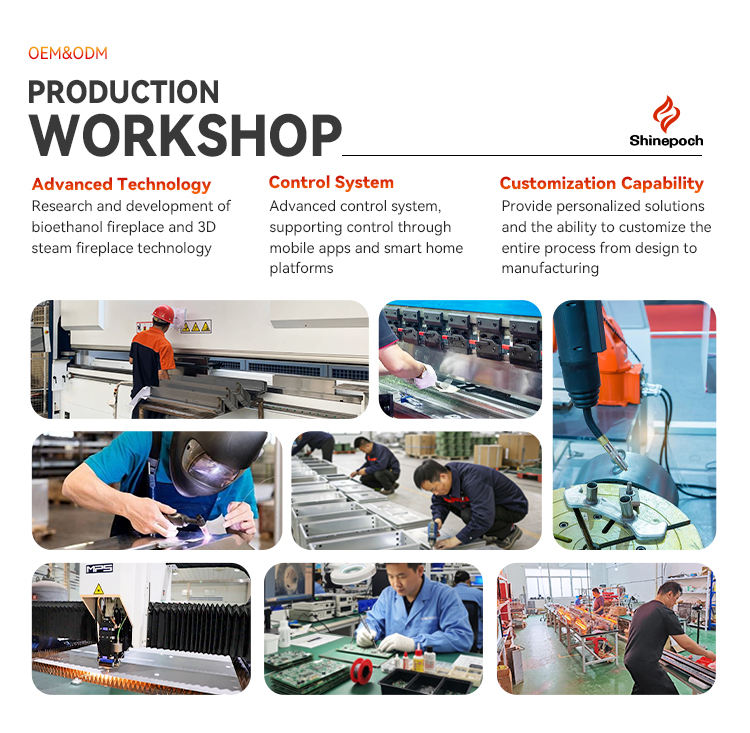 OEM&ODM

PRODUCTION
WORKSHOP

Shinepoch

Advanced Technology
Research and development of bioethanol fireplace and 3D steam fireplace technology

Control System
Advanced control system, supporting control through mobile apps and smart home platforms

Customization Capability
Provide personalized solutions and the ability to customize the entire process from design to manufacturing

MPS